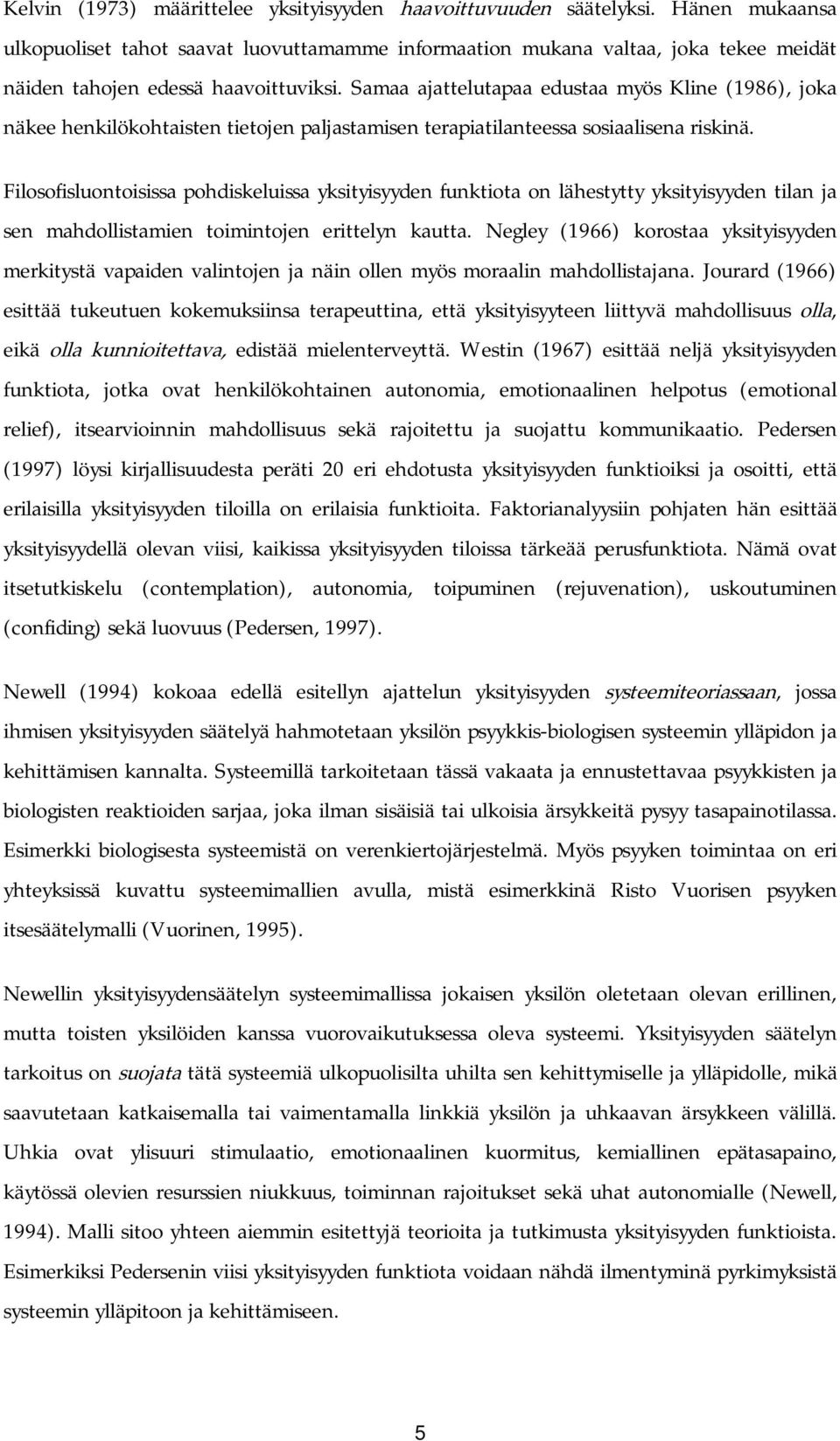 Kelvin (1973) määrittelee yksityisyyden haavoittuvuuden säätelyksi. Hänen mukaansa ulkopuoliset tahot saavat luovuttamamme informaation mukana valtaa, joka tekee meidät näiden tahojen edessä haavoittuviksi. Samaa ajattelutapaa edustaa myös Kline (1986), joka näkee henkilökohtaisten tietojen paljastamisen terapiatilanteessa sosiaalisena riskinä.

Filosofisluontoisissa pohdiskeluissa yksityisyyden funktiota on lähestytty yksityisyyden tilan ja sen mahdollistamien toimintojen erittelyn kautta. Negley (1966) korostaa yksityisyyden merkitystä vapaiden valintojen ja näin ollen myös moraalin mahdollistajana. Jourard (1966) esittää tukeutuen kokemuksiinsa terapeuttina, että yksityisyyteen liittyvä mahdollisuus olla, eikä olla kunnioitettava, edistää mielenterveyttä. Westin (1967) esittää neljä yksityisyyden funktiota, jotka ovat henkilökohtainen autonomia, emotionaalinen helpotus (emotional relief), itsearvioinnin mahdollisuus sekä rajoitettu ja suojattu kommunikaatio. Pedersen (1997) löysi kirjallisuudesta peräti 20 eri ehdotusta yksityisyyden funktioiksi ja osoitti, että erilaisilla yksityisyyden tiloilla on erilaisia funktioita. Faktorianalyysiin pohjaten hän esittää yksityisyydellä olevan viisi, kaikissa yksityisyyden tiloissa tärkeää perusfunktiota. Nämä ovat itsetutkiskelu (contemplation), autonomia, toipuminen (rejuvenation), uskoutuminen (confiding) sekä luovuus (Pedersen, 1997).

Newell (1994) kokoaa edellä esitellyn ajattelun yksityisyyden systeemiteoriassaan, jossa ihmisen yksityisyyden säätelyä hahmotetaan yksilön psyykkis-biologisen systeemin ylläpidon ja kehittämisen kannalta. Systeemillä tarkoitetaan tässä vakaata ja ennustettavaa psyykkisten ja biologisten reaktioiden sarjaa, joka ilman sisäisiä tai ulkoisia ärsykkeitä pysyy tasapainotilassa. Esimerkki biologisesta systeemistä on verenkiertojärjestelmä. Myös psyyken toimintaa on eri yhteyksissä kuvattu systeemimallien avulla, mistä esimerkkinä Risto Vuorisen psyyken itsesäätelymalli (Vuorinen, 1995).

Newellin yksityisyydensäätelyn systeemimallissa jokaisen yksilön oletetaan olevan erillinen, mutta toisten yksilöiden kanssa vuorovaikutuksessa oleva systeemi. Yksityisyyden säätelyn tarkoitus on suojata tätä systeemiä ulkopuolisilta uhilta sen kehittymiselle ja ylläpidolle, mikä saavutetaan katkaisemalla tai vaimentamalla linkkiä yksilön ja uhkaavan ärsykkeen välillä. Uhkia ovat ylisuuri stimulaatio, emotionaalinen kuormitus, kemiallinen epätasapaino, käytössä olevien resurssien niukkuus, toiminnan rajoitukset sekä uhat autonomialle (Newell, 1994). Malli sitoo yhteen aiemmin esitettyjä teorioita ja tutkimusta yksityisyyden funktioista. Esimerkiksi Pedersenin viisi yksityisyyden funktiota voidaan nähdä ilmentyminä pyrkimyksistä systeemin ylläpitoon ja kehittämiseen.

5